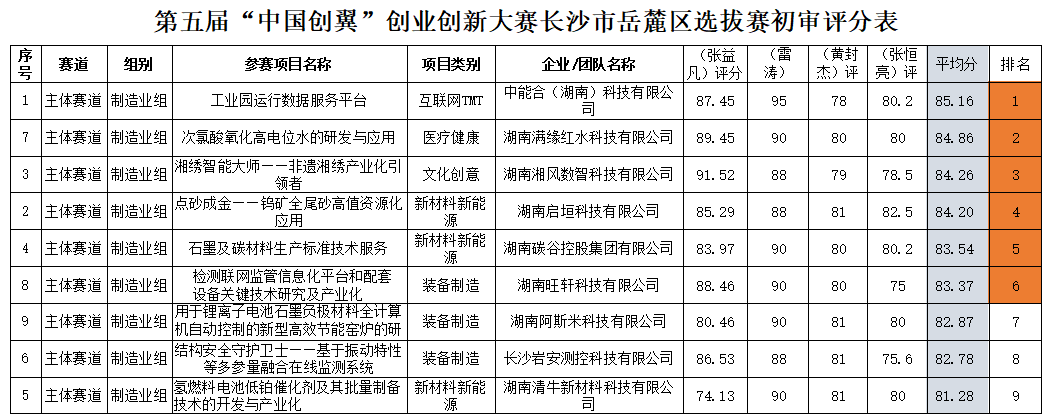 第五届“中国创翼”创业创新大赛长沙市岳麓区选拔赛初审评分表

| 序号 | 赛道 | 组别 | 参赛项目名称 | 项目类别 | 企业/团队名称 | (张益凡)评分 | (雷涛) | (黄封杰)评 | (张恒亮)评 | 平均分 | 排名 |
|---|---|---|---|---|---|---|---|---|---|---|---|
| 1 | 主体赛道 | 制造业组 | 工业园运行数据服务平台 | 互联网TMT | 中能合(湖南)科技有限公司 | 87.45 | 95 | 78 | 80.2 | 85.16 | 1 |
| 7 | 主体赛道 | 制造业组 | 次氯酸氧化高电位水的研发与应用 | 医疗健康 | 湖南满缘红水科技有限公司 | 89.45 | 90 | 80 | 80 | 84.86 | 2 |
| 3 | 主体赛道 | 制造业组 | 湘绣智能大师——非遗湘绣产业化引领者 | 文化创意 | 湖南湘风数智科技有限公司 | 91.52 | 88 | 79 | 78.5 | 84.26 | 3 |
| 2 | 主体赛道 | 制造业组 | 点砂成金——钨矿全尾砂高值资源化应用 | 新材料新能源 | 湖南启垣科技有限公司 | 85.29 | 88 | 81 | 82.5 | 84.20 | 4 |
| 4 | 主体赛道 | 制造业组 | 石墨及碳材料生产标准技术服务 | 新材料新能源 | 湖南碳谷控股集团有限公司 | 83.97 | 90 | 80 | 80.2 | 83.54 | 5 |
| 8 | 主体赛道 | 制造业组 | 检测联网监管信息化平台和配套设备关键技术研究及产业化 | 装备制造 | 湖南旺轩科技有限公司 | 88.46 | 90 | 80 | 75 | 83.37 | 6 |
| 9 | 主体赛道 | 制造业组 | 用于锂离子电池石墨负极材料全计算机自动控制的新型高效节能窑炉的研 | 装备制造 | 湖南阿斯米科技有限公司 | 80.46 | 90 | 81 | 80 | 82.87 | 7 |
| 6 | 主体赛道 | 制造业组 | 结构安全守护卫士——基于振动特性等多参量融合在线监测系统 | 装备制造 | 长沙岩安测控科技有限公司 | 86.53 | 88 | 81 | 75.6 | 82.78 | 8 |
| 5 | 主体赛道 | 制造业组 | 氢燃料电池低铂催化剂及其批量制备技术的开发与产业化 | 新材料新能源 | 湖南清牛新材料科技有限公司 | 74.13 | 90 | 81 | 80 | 81.28 | 9 |